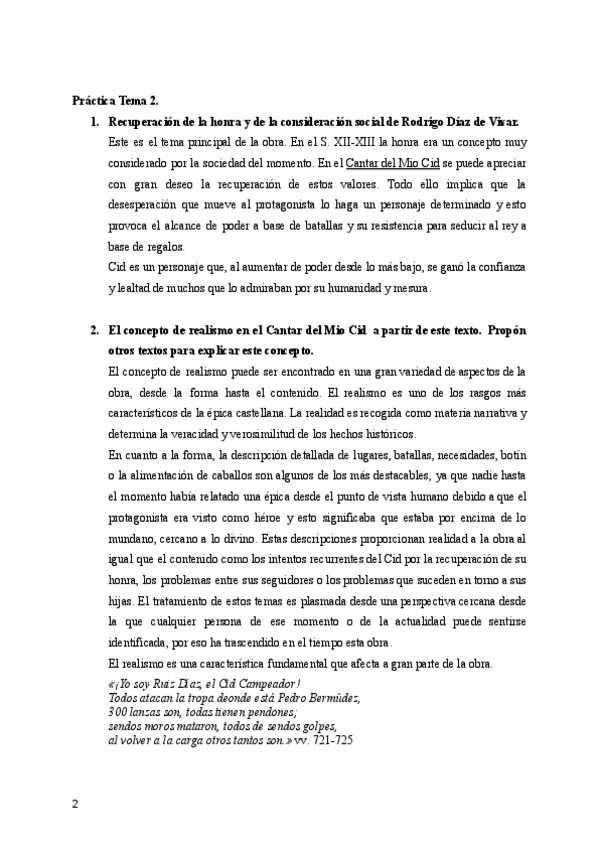 Práctica Tema 2.

1. Recuperación de la honra y de la consideración social de Rodrigo Díaz de Vivar.

Este es el tema principal de la obra. En el S. XII-XIII la honra era un concepto muy considerado por la sociedad del momento. En el Cantar del Mio Cid se puede apreciar con gran deseo la recuperación de estos valores. Todo ello implica que la desesperación que mueve al protagonista lo haga un personaje determinado y esto provoca el alcance de poder a base de batallas y su resistencia para seducir al rey a base de regalos.

Cid es un personaje que, al aumentar de poder desde lo más bajo, se ganó la confianza y lealtad de muchos que lo admiraban por su humanidad y mesura.

2. El concepto de realismo en el Cantar del Mio Cid a partir de este texto. Propón otros textos para explicar este concepto.

El concepto de realismo puede ser encontrado en una gran variedad de aspectos de la obra, desde la forma hasta el contenido. El realismo es uno de los rasgos más característicos de la épica castellana. La realidad es recogida como materia narrativa y determina la veracidad y verosimilitud de los hechos históricos.

En cuanto a la forma, la descripción detallada de lugares, batallas, necesidades, botín o la alimentación de caballos son algunos de los más destacables, ya que nadie hasta el momento había relatado una épica desde el punto de vista humano debido a que el protagonista era visto como héroe y esto significaba que estaba por encima de lo mundano, cercano a lo divino. Estas descripciones proporcionan realidad a la obra al igual que el contenido como los intentos recurrentes del Cid por la recuperación de su honra, los problemas entre sus seguidores o los problemas que suceden en torno a sus hijas. El tratamiento de estos temas es plasmada desde una perspectiva cercana desde la que cualquier persona de ese momento o de la actualidad puede sentirse identificada, por eso ha trascendido en el tiempo esta obra.

El realismo es una característica fundamental que afecta a gran parte de la obra.

«¡Yo soy Ruiz Díaz, el Cid Campeador!
Todos atacan la tropa deonde está Pedro Bermúdez,
300 lanzas son, todas tienen pendones;
sendos moros mataron, todos de sendos golpes,
al volver a la carga otros tantos son.» vv. 721-725

2